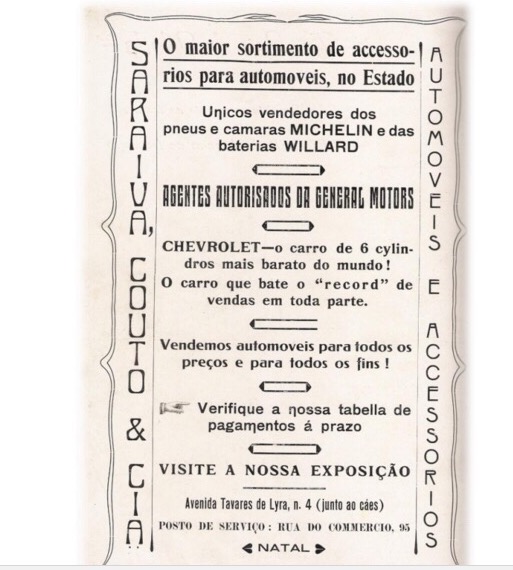 SARAIVA, COUTO & CIA.

O maior sortimento de accessorios para automoveis, no Estado

Unicos vendedores dos pneus e camaras MICHELIN e das baterias WILLARD

AGENTES AUTORISADOS DA GENERAL MOTORS

CHEVROLET—o carro de 6 cylindros mais barato do mundo!

O carro que bate o "record" de vendas em toda parte.

Vendemos automoveis para todos os preços e para todos os fins!

Verifique a nossa tabella de pagamentos á prazo

VISITE A NOSSA EXPOSIÇÃO

Avenida Tavares de Lyra, n. 4 (junto ao cáes)

POSTO DE SERVIÇO: RUA DO COMMERCIO, 95

NATAL

AUTOMOVEIS E ACCESSORIOS